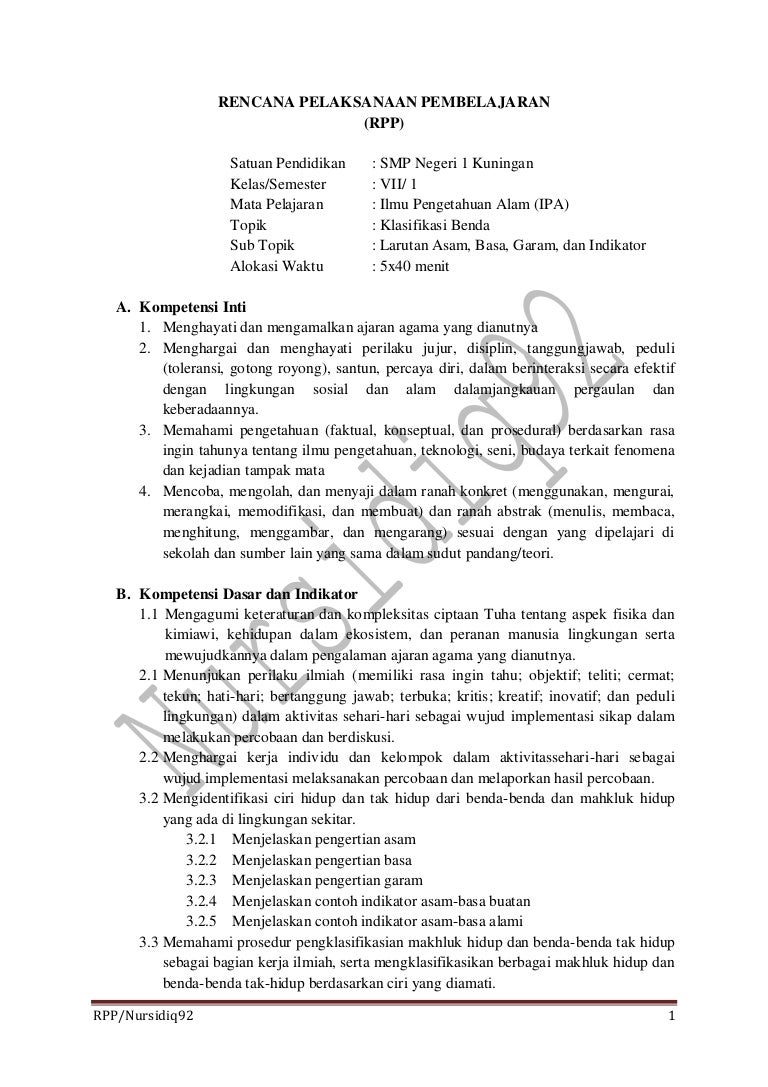 RENCANA PELAKSANAAN PEMBELAJARAN
(RPP)

Satuan Pendidikan : SMP Negeri 1 Kuningan
Kelas/Semester : VII/ 1
Mata Pelajaran : Ilmu Pengetahuan Alam (IPA)
Topik : Klasifikasi Benda
Sub Topik : Larutan Asam, Basa, Garam, dan Indikator
Alokasi Waktu : 5x40 menit

A. Kompetensi Inti
1. Menghayati dan mengamalkan ajaran agama yang dianutnya
2. Menghargai dan menghayati perilaku jujur, disiplin, tanggungjawab, peduli (toleransi, gotong royong), santun, percaya diri, dalam berinteraksi secara efektif dengan lingkungan sosial dan alam dalamjangkauan pergaulan dan keberadaannya.
3. Memahami pengetahuan (faktual, konseptual, dan prosedural) berdasarkan rasa ingin tahunya tentang ilmu pengetahuan, teknologi, seni, budaya terkait fenomena dan kejadian tampak mata
4. Mencoba, mengolah, dan menyaji dalam ranah konkret (menggunakan, mengurai, merangkai, memodifikasi, dan membuat) dan ranah abstrak (menulis, membaca, menghitung, menggambar, dan mengarang) sesuai dengan yang dipelajari di sekolah dan sumber lain yang sama dalam sudut pandang/teori.

B. Kompetensi Dasar dan Indikator
1.1 Mengagumi keteraturan dan kompleksitas ciptaan Tuha tentang aspek fisika dan kimiawi, kehidupan dalam ekosistem, dan peranan manusia lingkungan serta mewujudkannya dalam pengalaman ajaran agama yang dianutnya.
2.1 Menunjukan perilaku ilmiah (memiliki rasa ingin tahu; objektif; teliti; cermat; tekun; hati-hari; bertanggung jawab; terbuka; kritis; kreatif; inovatif; dan peduli lingkungan) dalam aktivitas sehari-hari sebagai wujud implementasi sikap dalam melakukan percobaan dan berdiskusi.
2.2 Menghargai kerja individu dan kelompok dalam aktivitassehari-hari sebagai wujud implementasi melaksanakan percobaan dan melaporkan hasil percobaan.
3.2 Mengidentifikasi ciri hidup dan tak hidup dari benda-benda dan mahkluk hidup yang ada di lingkungan sekitar.
3.2.1 Menjelaskan pengertian asam
3.2.2 Menjelaskan pengertian basa
3.2.3 Menjelaskan pengertian garam
3.2.4 Menjelaskan contoh indikator asam-basa buatan
3.2.5 Menjelaskan contoh indikator asam-basa alami
3.3 Memahami prosedur pengklasifikasian makhluk hidup dan benda-benda tak hidup sebagai bagian kerja ilmiah, serta mengklasifikasikan berbagai makhluk hidup dan benda-benda tak-hidup berdasarkan ciri yang diamati.

Nursidiq92

RPP/Nursidiq92 1